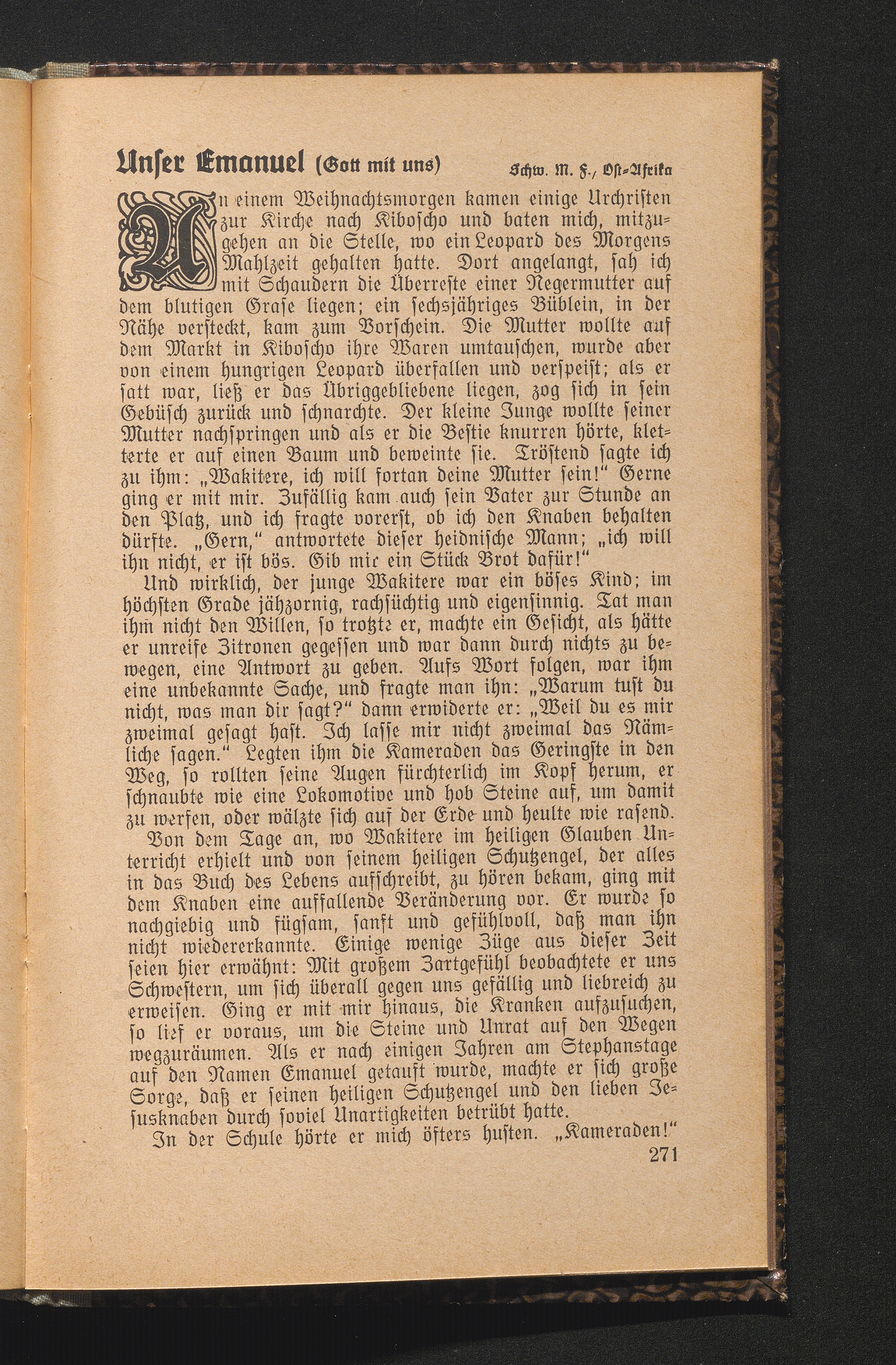 Unſer Emanuel (Gott mit uns)    Schw. M. F., Oſt-Afrika

An einem Weihnachtsmorgen kamen einige Urchriſten zur Kirche nach Kiboſcho und baten mich, mitzugehen an die Stelle, wo ein Leopard des Morgens Mahlzeit gehalten hatte. Dort angelangt, ſah ich mit Schaudern die Überreſte einer Negermutter auf dem blutigen Graſe liegen; ein ſechsjähriges Büblein, in der Nähe verſteckt, kam zum Vorſchein. Die Mutter wollte auf dem Markt in Kiboſcho ihre Waren umtauſchen, wurde aber von einem hungrigen Leopard überfallen und verſpeiſt; als er ſatt war, ließ er das Übriggebliebene liegen, zog ſich in ſein Gebüſch zurück und ſchnarchte. Der kleine Junge wollte ſeiner Mutter nachſpringen und als er die Beſtie knurren hörte, kletterte er auf einen Baum und beweinte ſie. Tröſtend ſagte ich zu ihm: „Wakitere, ich will fortan deine Mutter ſein!“ Gerne ging er mit mir. Zufällig kam auch ſein Vater zur Stunde an den Platz, und ich fragte vorerſt, ob ich den Knaben behalten dürfte. „Gern,“ antwortete dieſer heidniſche Mann; „ich will ihn nicht, er iſt bös. Gib mir ein Stück Brot dafür!“

Und wirklich, der junge Wakitere war ein böſes Kind; im höchſten Grade jähzornig, rachſüchtig und eigenſinnig. Tat man ihm nicht den Willen, ſo trotzte er, machte ein Geſicht, als hätte er unreife Zitronen gegeſſen und war dann durch nichts zu bewegen, eine Antwort zu geben. Aufs Wort folgen, war ihm eine unbekannte Sache, und fragte man ihn: „Warum tuſt du nicht, was man dir ſagt?“ dann erwiderte er: „Weil du es mir zweimal geſagt haſt. Ich laſſe mir nicht zweimal das Nämliche ſagen.“ Legten ihm die Kameraden das Geringſte in den Weg, ſo rollten ſeine Augen fürchterlich im Kopf herum, er ſchnaubte wie eine Lokomotive und hob Steine auf, um damit zu werfen, oder wälzte ſich auf der Erde und heulte wie raſend.

Von dem Tage an, wo Wakitere im heiligen Glauben Unterricht erhielt und von ſeinem heiligen Schutzengel, der alles in das Buch des Lebens aufſchreibt, zu hören bekam, ging mit dem Knaben eine auffallende Veränderung vor. Er wurde ſo nachgiebig und fügſam, ſanft und gefühlvoll, daß man ihn nicht wiedererkannte. Einige wenige Züge aus dieſer Zeit ſeien hier erwähnt: Mit großem Zartgefühl beobachtete er uns Schweſtern, um ſich überall gegen uns gefällig und liebreich zu erweiſen. Ging er mit mir hinaus, die Kranken aufzuſuchen, ſo lief er voraus, um die Steine und Unrat auf den Wegen wegzuräumen. Als er nach einigen Jahren am Stephanstage auf den Namen Emanuel getauft wurde, machte er ſich große Sorge, daß er ſeinen heiligen Schutzengel und den lieben Jeſusknaben durch ſoviel Unartigkeiten betrübt hatte.

In der Schule hörte er mich öfters huſten. „Kameraden!“

271